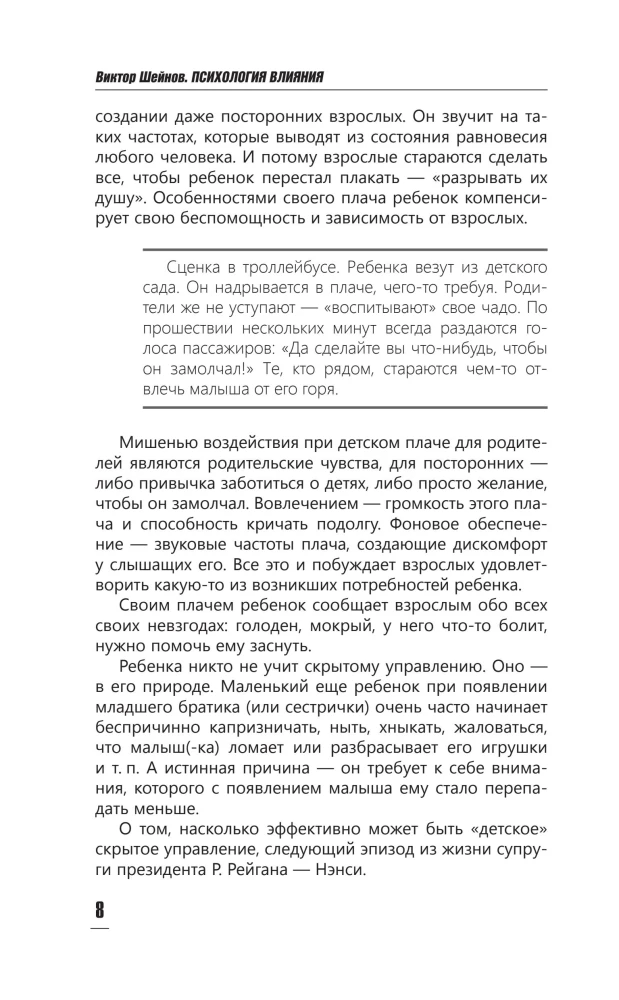 Виктор Шейнов. ПСИХОЛОГИЯ ВЛИЯНИЯ

создании даже посторонних взрослых. Он звучит на таких частотах, которые выводят из состояния равновесия любого человека. И потому взрослые стараются сделать все, чтобы ребенок перестал плакать — «разрывать их душу». Особенностями своего плача ребенок компенсирует свою беспомощность и зависимость от взрослых.

Сценка в троллейбусе. Ребенка везут из детского сада. Он надрывается в плаче, чего-то требуя. Родители же не уступают — «воспитывают» свое чадо. По прошествии нескольких минут всегда раздаются голоса пассажиров: «Да сделайте вы что-нибудь, чтобы он замолчал!» Те, кто рядом, стараются чем-то отвлечь малыша от его горя.

Мишенью воздействия при детском плаче для родителей являются родительские чувства, для посторонних — либо привычка заботиться о детях, либо просто желание, чтобы он замолчал. Вовлечением — громкость этого плача и способность кричать подолгу. Фоновое обеспечение — звуковые частоты плача, создающие дискомфорт у слышащих его. Все это и побуждает взрослых удовлетворить какую-то из возникших потребностей ребенка.

Своим плачем ребенок сообщает взрослым обо всех своих невзгодах: голоден, мокрый, у него что-то болит, нужно помочь ему заснуть.

Ребенка никто не учит скрытому управлению. Оно — в его природе. Маленький еще ребенок при появлении младшего братика (или сестрички) очень часто начинает беспричинно капризничать, ныть, хныкать, жаловаться, что малыш(-ка) ломает или разбрасывает его игрушки и т. п. А истинная причина — он требует к себе внимания, которого с появлением малыша ему стало перепадать меньше.

О том, насколько эффективно может быть «детское» скрытое управление, следующий эпизод из жизни супруги президента Р. Рейгана — Нэнси.

8